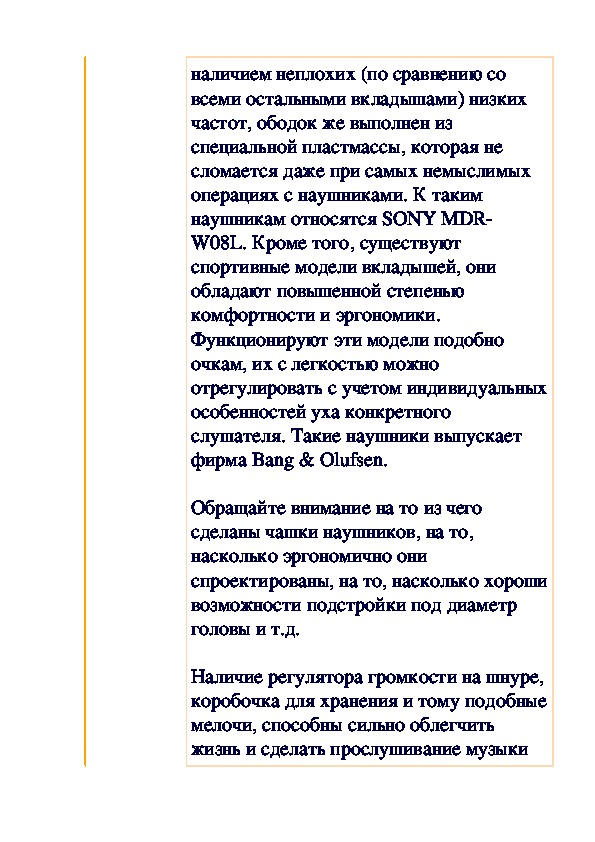 наличием неплохих (по сравнению со всеми остальными вкладышами) низких частот, ободок же выполнен из специальной пластмассы, которая не сломается даже при самых немыслимых операциях с наушниками. К таким наушникам относятся SONY MDR-W08L. Кроме того, существуют спортивные модели вкладышей, они обладают повышенной степенью комфортности и эргономики. Функционируют эти модели подобно очкам, их с легкостью можно отрегулировать с учетом индивидуальных особенностей уха конкретного слушателя. Такие наушники выпускает фирма Bang & Olufsen.

Обращайте внимание на то из чего сделаны чашки наушников, на то, насколько эргономично они спроектированы, на то, насколько хороши возможности подстройки под диаметр головы и т.д.

Наличие регулятора громкости на шнуре, коробочка для хранения и тому подобные мелочи, способны сильно облегчить жизнь и сделать прослушивание музыки